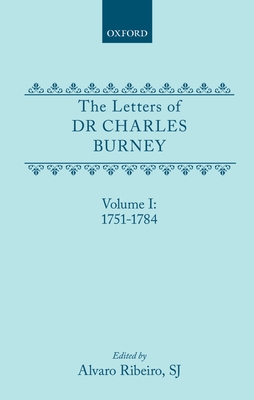 OXFORD

The Letters of
DR CHARLES
BURNEY

Volume I:
1751-1784

Edited by
Alvaro Ribeiro, SJ